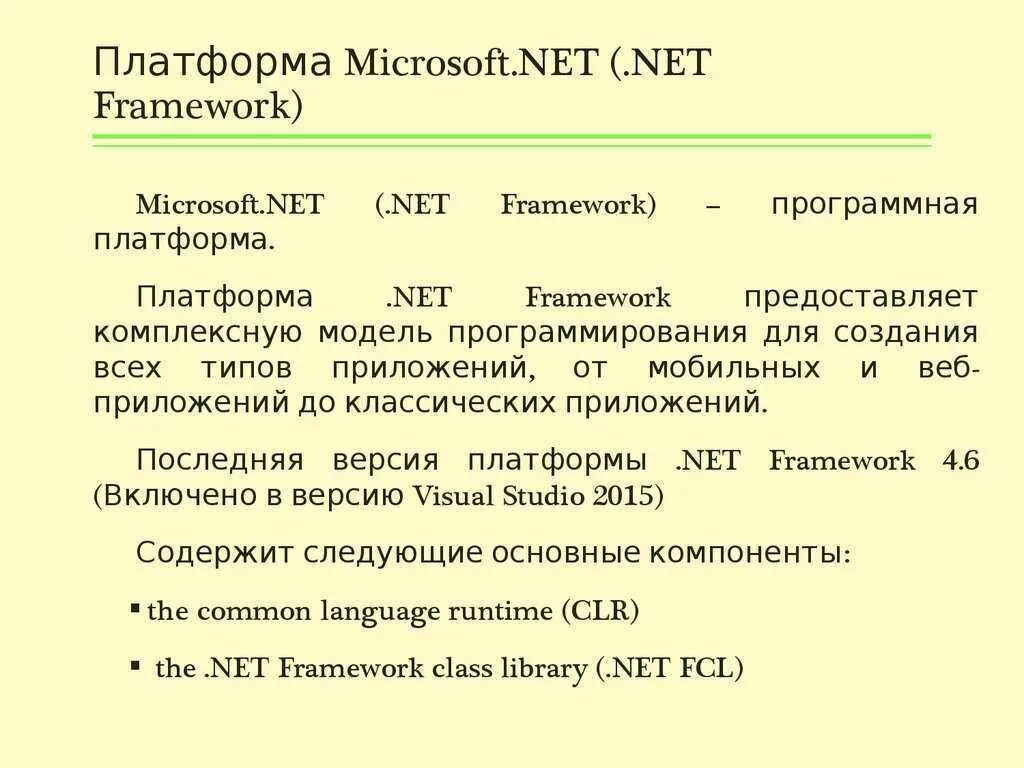 Платформа Microsoft.NET (.NET Framework)

Microsoft.NET (.NET Framework) – программная платформа.

Платформа .NET Framework предоставляет комплексную модель программирования для создания всех типов приложений, от мобильных и веб-приложений до классических приложений.

Последняя версия платформы .NET Framework 4.6 (Включено в версию Visual Studio 2015)

Содержит следующие основные компоненты:

▪ the common language runtime (CLR)

▪ the .NET Framework class library (.NET FCL)